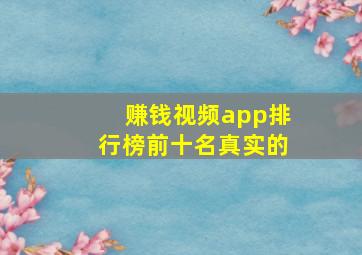 赚钱视频app排行榜前十名真实的